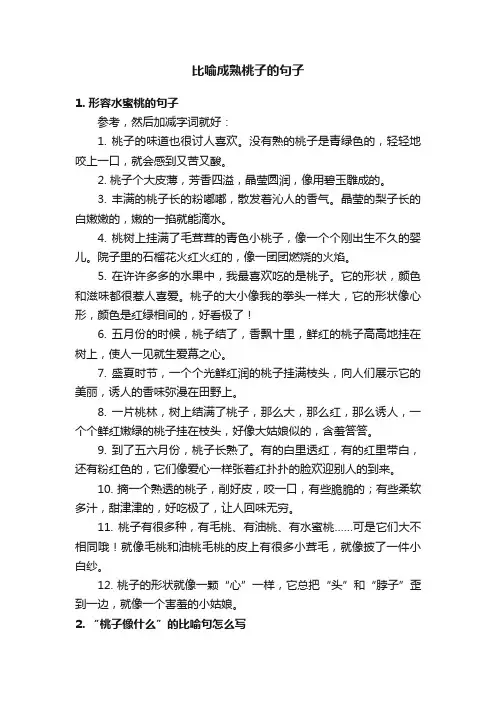 比喻成熟桃子的句子

1. 形容水蜜桃的句子

参考，然后加减字词就好：

1. 桃子的味道也很讨人喜欢。没有熟的桃子是青绿色的，轻轻地咬上一口，就会感到又苦又酸。

2. 桃子个大皮薄，芳香四溢，晶莹圆润，像用碧玉雕成的。

3. 丰满的桃子长的粉嘟嘟，散发着沁人的香气。晶莹的梨子长的白嫩嫩的，嫩的一掐就能滴水。

4. 桃树上挂满了毛茸茸的青色小桃子，像一个个刚出生不久的婴儿。院子里的石榴花火红火红的，像一团团燃烧的火焰。

5. 在许许多多的水果中，我最喜欢吃的是桃子。它的形状，颜色和滋味都很惹人喜爱。桃子的大小像我的拳头一样大，它的形状像心形，颜色是红绿相间的，好看极了！

6. 五月份的时候，桃子结了，香飘十里，鲜红的桃子高高地挂在树上，使人一见就生爱慕之心。

7. 盛夏时节，一个个光鲜红润的桃子挂满枝头，向人们展示它的美丽，诱人的香味弥漫在田野上。

8. 一片桃林，树上结满了桃子，那么大，那么红，那么诱人，一个个鲜红嫩绿的桃子挂在枝头，好像大姑娘似的，含羞答答。

9. 到了五六月份，桃子长熟了。有的白里透红，有的红里带白，还有粉红色的，它们像爱心一样张着红扑扑的脸欢迎别人的到来。

10. 摘一个熟透的桃子，削好皮，咬一口，有些脆脆的；有些柔软多汁，甜津津的，好吃极了，让人回味无穷。

11. 桃子有很多种，有毛桃、有油桃、有水蜜桃……可是它们大不相同哦！就像毛桃和油桃毛桃的皮上有很多小茸毛，就像披了一件小白纱。

12. 桃子的形状就像一颗“心”一样，它总把“头”和“脖子”歪到一边，就像一个害羞的小姑娘。

2. “桃子像什么”的比喻句怎么写